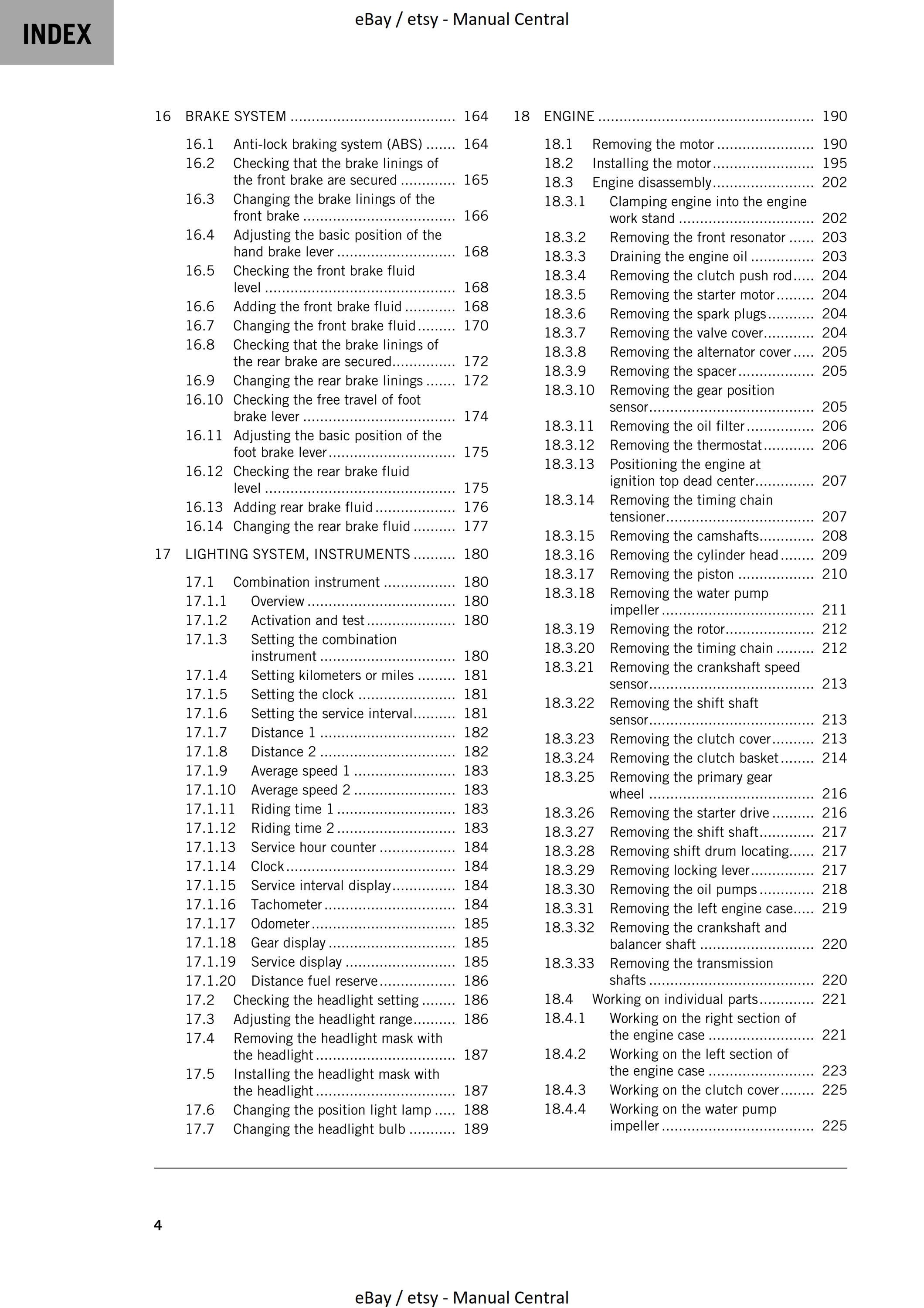 INDEX

eBay / etsy - Manual Central

16 BRAKE SYSTEM 164

16.1 Anti-lock braking system (ABS) 164
16.2 Checking that the brake linings of the front brake are secured 165
16.3 Changing the brake linings of the front brake 166
16.4 Adjusting the basic position of the hand brake lever 168
16.5 Checking the front brake fluid level 168
16.6 Adding the front brake fluid 168
16.7 Changing the front brake fluid 170
16.8 Checking that the brake linings of the rear brake are secured 172
16.9 Changing the rear brake linings 172
16.10 Checking the free travel of foot brake lever 174
16.11 Adjusting the basic position of the foot brake lever 175
16.12 Checking the rear brake fluid level 175
16.13 Adding rear brake fluid 176
16.14 Changing the rear brake fluid 177

17 LIGHTING SYSTEM, INSTRUMENTS 180

17.1 Combination instrument 180
17.1.1 Overview 180
17.1.2 Activation and test 180
17.1.3 Setting the combination instrument 180
17.1.4 Setting kilometers or miles 181
17.1.5 Setting the clock 181
17.1.6 Setting the service interval 181
17.1.7 Distance 1 182
17.1.8 Distance 2 182
17.1.9 Average speed 1 183
17.1.10 Average speed 2 183
17.1.11 Riding time 1 183
17.1.12 Riding time 2 183
17.1.13 Service hour counter 184
17.1.14 Clock 184
17.1.15 Service interval display 184
17.1.16 Tachometer 184
17.1.17 Odometer 185
17.1.18 Gear display 185
17.1.19 Service display 185
17.1.20 Distance fuel reserve 186
17.2 Checking the headlight setting 186
17.3 Adjusting the headlight range 186
17.4 Removing the headlight mask with the headlight 187
17.5 Installing the headlight mask with the headlight 187
17.6 Changing the position light lamp 188
17.7 Changing the headlight bulb 189

18 ENGINE 190

18.1 Removing the motor 190
18.2 Installing the motor 195
18.3 Engine disassembly 202
18.3.1 Clamping engine into the engine work stand 202
18.3.2 Removing the front resonator 203
18.3.3 Draining the engine oil 203
18.3.4 Removing the clutch push rod 204
18.3.5 Removing the starter motor 204
18.3.6 Removing the spark plugs 204
18.3.7 Removing the valve cover 204
18.3.8 Removing the alternator cover 205
18.3.9 Removing the spacer 205
18.3.10 Removing the gear position sensor 205
18.3.11 Removing the oil filter 206
18.3.12 Removing the thermostat 206
18.3.13 Positioning the engine at ignition top dead center 207
18.3.14 Removing the timing chain tensioner 207
18.3.15 Removing the camshafts 208
18.3.16 Removing the cylinder head 209
18.3.17 Removing the piston 210
18.3.18 Removing the water pump impeller 211
18.3.19 Removing the rotor 212
18.3.20 Removing the timing chain 212
18.3.21 Removing the crankshaft speed sensor 213
18.3.22 Removing the shift shaft sensor 213
18.3.23 Removing the clutch cover 213
18.3.24 Removing the clutch basket 214
18.3.25 Removing the primary gear wheel 216
18.3.26 Removing the starter drive 216
18.3.27 Removing the shift shaft 217
18.3.28 Removing shift drum locating 217
18.3.29 Removing locking lever 217
18.3.30 Removing the oil pumps 218
18.3.31 Removing the left engine case 219
18.3.32 Removing the crankshaft and balancer shaft 220
18.3.33 Removing the transmission shafts 220
18.4 Working on individual parts 221
18.4.1 Working on the right section of the engine case 221
18.4.2 Working on the left section of the engine case 223
18.4.3 Working on the clutch cover 225
18.4.4 Working on the water pump impeller 225

4

eBay / etsy - Manual Central